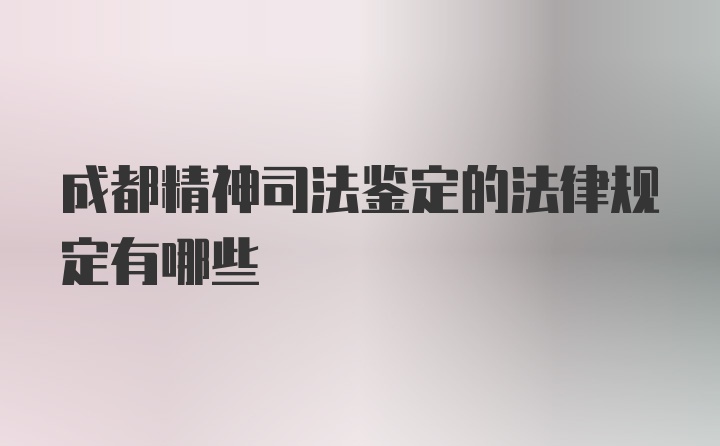 成都精神司法鉴定的法律规定有哪些